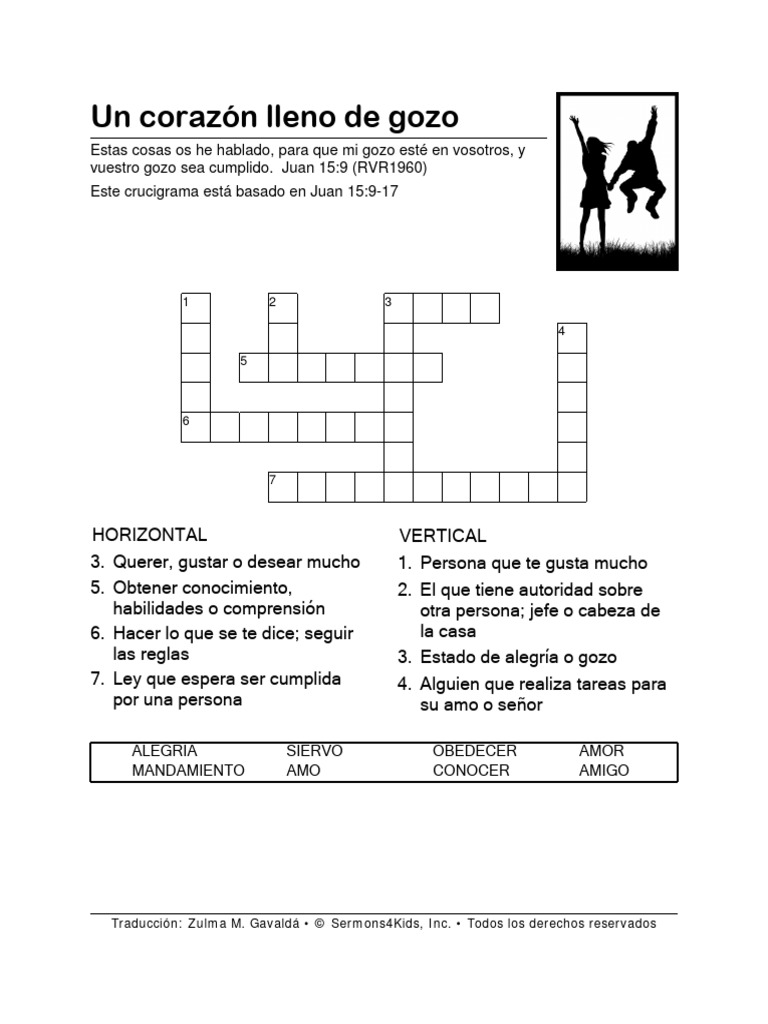 Un corazón lleno de gozo

Estas cosas os he hablado, para que mi gozo esté en vosotros, y vuestro gozo sea cumplido. Juan 15:9 (RVR1960)

Este crucigrama está basado en Juan 15:9-17

1 2 3 4 5 6 7

HORIZONTAL
3. Querer, gustar o desear mucho
5. Obtener conocimiento, habilidades o comprensión
6. Hacer lo que se te dice; seguir las reglas
7. Ley que espera ser cumplida por una persona

VERTICAL
1. Persona que te gusta mucho
2. El que tiene autoridad sobre otra persona; jefe o cabeza de la casa
3. Estado de alegría o gozo
4. Alguien que realiza tareas para su amo o señor

| ALEGRIA | SIERVO | OBEDECER | AMOR |
|---|---|---|---|
| MANDAMIENTO | AMO | CONOCER | AMIGO |

Traducción: Zulma M. Gavaldá • © Sermons4Kids, Inc. • Todos los derechos reservados